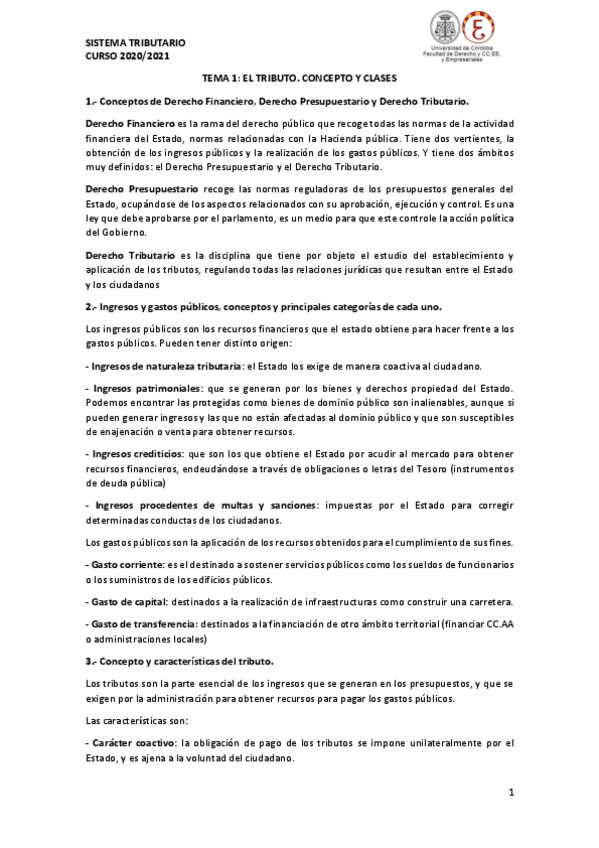 SISTEMA TRIBUTARIO
CURSO 2020/2021

Universidad de Córdoba
Facultad de Derecho y CC.EE. y Empresariales

TEMA 1: EL TRIBUTO. CONCEPTO Y CLASES

1.- Conceptos de Derecho Financiero, Derecho Presupuestario y Derecho Tributario.

Derecho Financiero es la rama del derecho público que recoge todas las normas de la actividad financiera del Estado, normas relacionadas con la Hacienda pública. Tiene dos vertientes, la obtención de los ingresos públicos y la realización de los gastos públicos. Y tiene dos ámbitos muy definidos: el Derecho Presupuestario y el Derecho Tributario.

Derecho Presupuestario recoge las normas reguladoras de los presupuestos generales del Estado, ocupándose de los aspectos relacionados con su aprobación, ejecución y control. Es una ley que debe aprobarse por el parlamento, es un medio para que este controle la acción política del Gobierno.

Derecho Tributario es la disciplina que tiene por objeto el estudio del establecimiento y aplicación de los tributos, regulando todas las relaciones jurídicas que resultan entre el Estado y los ciudadanos

2.- Ingresos y gastos públicos, conceptos y principales categorías de cada uno.

Los ingresos públicos son los recursos financieros que el estado obtiene para hacer frente a los gastos públicos. Pueden tener distinto origen:

- Ingresos de naturaleza tributaria: el Estado los exige de manera coactiva al ciudadano.

- Ingresos patrimoniales: que se generan por los bienes y derechos propiedad del Estado. Podemos encontrar las protegidas como bienes de dominio público son inalienables, aunque si pueden generar ingresos y las que no están afectadas al dominio público y que son susceptibles de enajenación o venta para obtener recursos.

- Ingresos crediticios: que son los que obtiene el Estado por acudir al mercado para obtener recursos financieros, endeudándose a través de obligaciones o letras del Tesoro (instrumentos de deuda pública)

- Ingresos procedentes de multas y sanciones: impuestas por el Estado para corregir determinadas conductas de los ciudadanos.

Los gastos públicos son la aplicación de los recursos obtenidos para el cumplimiento de sus fines.

- Gasto corriente: es el destinado a sostener servicios públicos como los sueldos de funcionarios o los suministros de los edificios públicos.

- Gasto de capital: destinados a la realización de infraestructuras como construir una carretera.

- Gasto de transferencia: destinados a la financiación de otro ámbito territorial (financiar CC.AA o administraciones locales)

3.- Concepto y características del tributo.

Los tributos son la parte esencial de los ingresos que se generan en los presupuestos, y que se exigen por la administración para obtener recursos para pagar los gastos públicos.

Las características son:

- Carácter coactivo: la obligación de pago de los tributos se impone unilateralmente por el Estado, y es ajena a la voluntad del ciudadano.

1